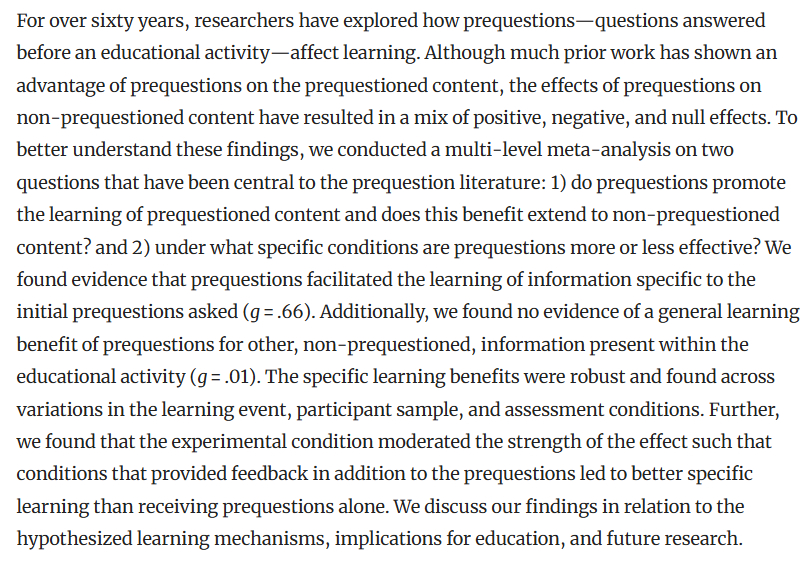 For over sixty years, researchers have explored how prequestions—questions answered before an educational activity—affect learning. Although much prior work has shown an advantage of prequestions on the prequestioned content, the effects of prequestions on non-prequestioned content have resulted in a mix of positive, negative, and null effects. To better understand these findings, we conducted a multi-level meta-analysis on two questions that have been central to the prequestion literature: 1) do prequestions promote the learning of prequestioned content and does this benefit extend to non-prequestioned content? and 2) under what specific conditions are prequestions more or less effective? We found evidence that prequestions facilitated the learning of information specific to the initial prequestions asked ($g = .66$). Additionally, we found no evidence of a general learning benefit of prequestions for other, non-prequestioned, information present within the educational activity ($g = .01$). The specific learning benefits were robust and found across variations in the learning event, participant sample, and assessment conditions. Further, we found that the experimental condition moderated the strength of the effect such that conditions that provided feedback in addition to the prequestions led to better specific learning than receiving prequestions alone. We discuss our findings in relation to the hypothesized learning mechanisms, implications for education, and future research.